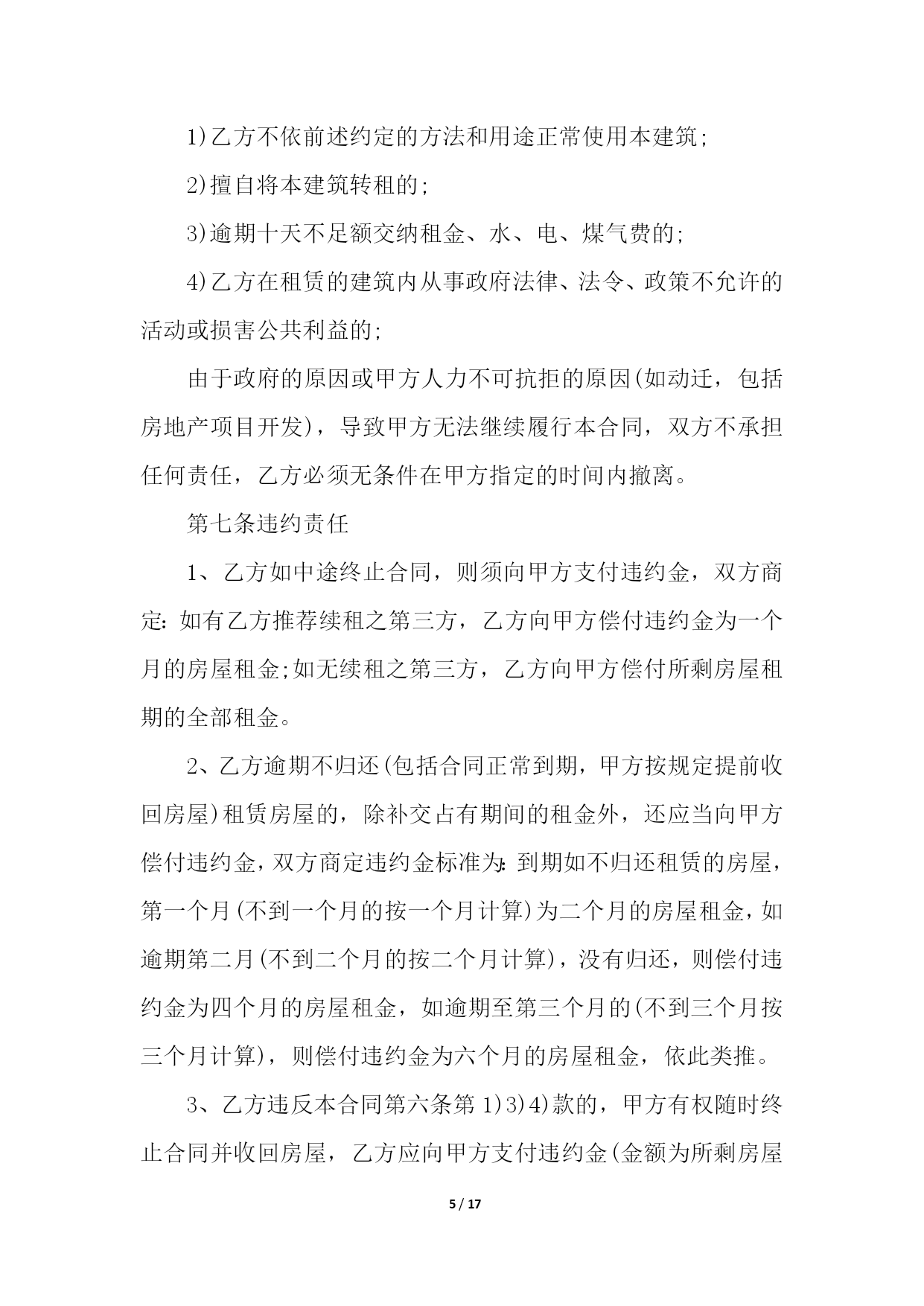 1)乙方不依前述约定的方法和用途正常使用本建筑;

2)擅自将本建筑转租的;

3)逾期十天不足额交纳租金、水、电、煤气费的;

4)乙方在租赁的建筑内从事政府法律、法令、政策不允许的活动或损害公共利益的;

由于政府的原因或甲方人力不可抗拒的原因(如动迁，包括房地产项目开发)，导致甲方无法继续履行本合同，双方不承担任何责任，乙方必须无条件在甲方指定的时间内撤离。

第七条违约责任

1、乙方如中途终止合同，则须向甲方支付违约金，双方商定:如有乙方推荐续租之第三方，乙方向甲方偿付违约金为一个月的房屋租金;如无续租之第三方，乙方向甲方偿付所剩房屋租期的全部租金。

2、乙方逾期不归还(包括合同正常到期，甲方按规定提前收回房屋)租赁房屋的，除补交占有期间的租金外，还应当向甲方偿付违约金，双方商定违约金标准为:到期如不归还租赁的房屋，第一个月(不到一个月的按一个月计算)为二个月的房屋租金，如逾期第二月(不到二个月的按二个月计算)，没有归还，则偿付违约金为四个月的房屋租金，如逾期至第三个月的(不到三个月按三个月计算)，则偿付违约金为六个月的房屋租金，依此类推。

3、乙方违反本合同第六条第1)3)4)款的，甲方有权随时终止合同并收回房屋，乙方应向甲方支付违约金(金额为所剩房屋

5 / 17